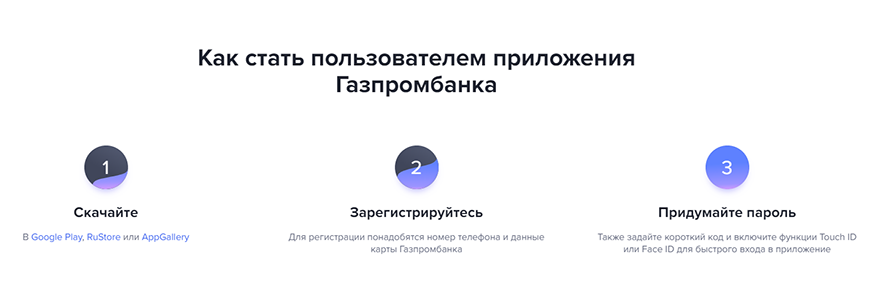 Как стать пользователем приложения Газпромбанка

1

Скачайте

В Google Play, RuStore или AppGallery

2

Зарегистрируйтесь

Для регистрации понадобятся номер телефона и данные карты Газпромбанка

3

Придумайте пароль

Также задайте короткий код и включите функции Touch ID или Face ID для быстрого входа в приложение